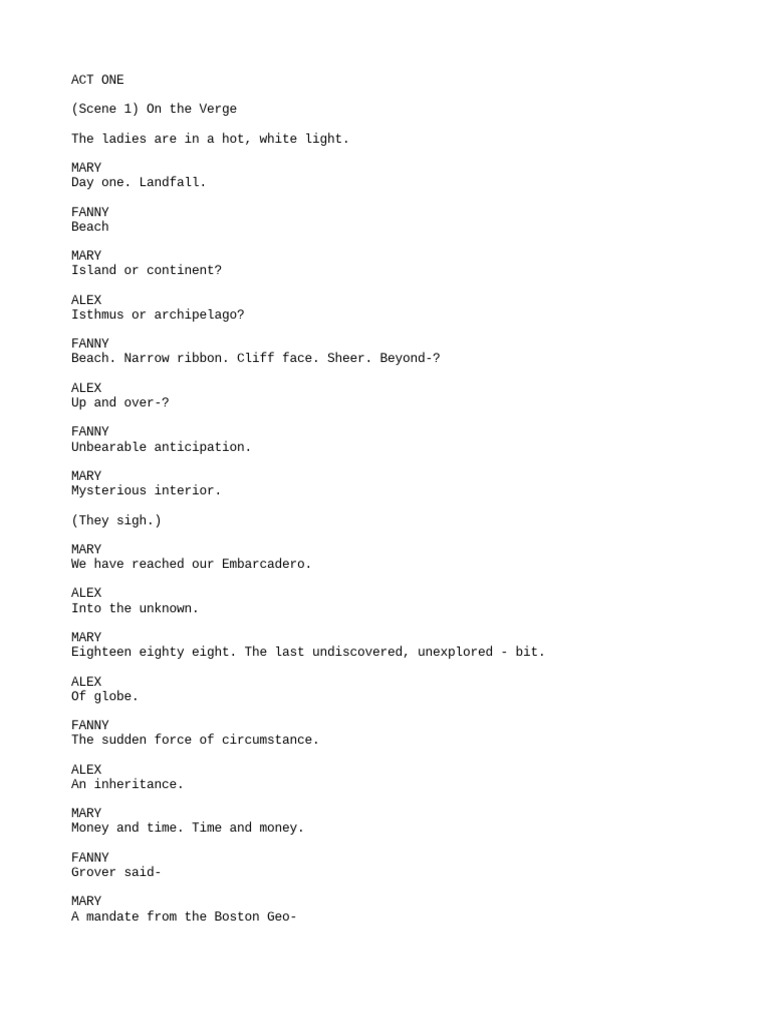 ACT ONE

(Scene 1) On the Verge

The ladies are in a hot, white light.

MARY
Day one. Landfall.

FANNY
Beach

MARY
Island or continent?

ALEX
Isthmus or archipelago?

FANNY
Beach. Narrow ribbon. Cliff face. Sheer. Beyond-?

ALEX
Up and over-?

FANNY
Unbearable anticipation.

MARY
Mysterious interior.

(They sigh.)

MARY
We have reached our Embarcadero.

ALEX
Into the unknown.

MARY
Eighteen eighty eight. The last undiscovered, unexplored - bit.

ALEX
Of globe.

FANNY
The sudden force of circumstance.

ALEX
An inheritance.

MARY
Money and time. Time and money.

FANNY
Grover said-

MARY
A mandate from the Boston Geo-